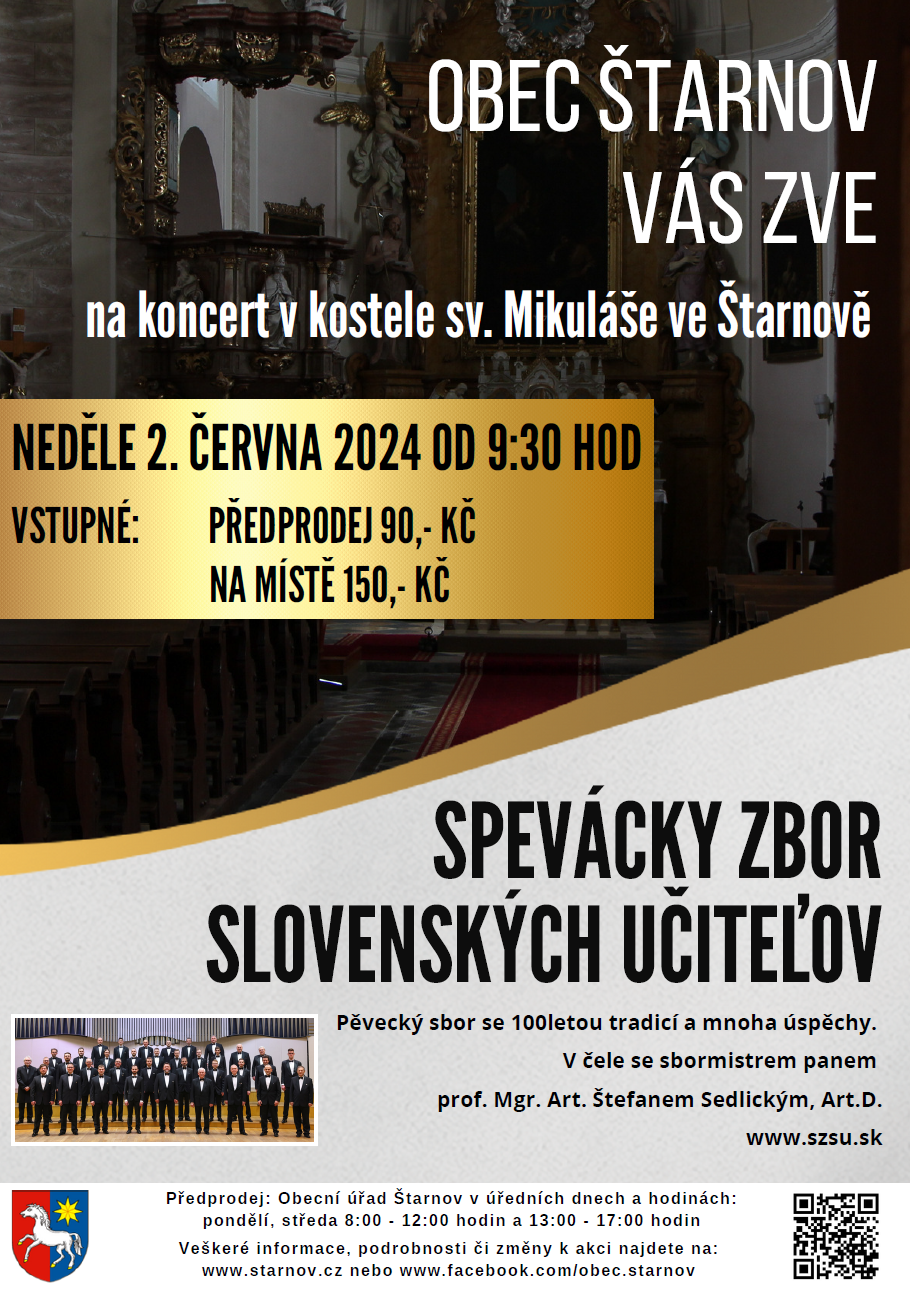 OBEC ŠTARNOV
VÁS ZVE

na koncert v kostele sv. Mikuláše ve Štarnově

NEDĚLE 2. ČERVNA 2024 OD 9:30 HOD

VSTUPNÉ: PŘEDPRODEJ 90,- KČ
NA MÍSTĚ 150,- KČ

SPEVÁCKY ZBOR
SLOVENSKÝCH UČITEĽOV

Pěvecký sbor se 100letou tradicí a mnoha úspěchy.
V čele se sbormistrem panem
prof. Mgr. Art. Štefanem Sedlickým, Art.D.
www.szsu.sk

Předprodej: Obecní úřad Štarnov v úředních dnech a hodinách:
pondělí, středa 8:00 - 12:00 hodin a 13:00 - 17:00 hodin
Veškeré informace, podrobnosti či změny k akci najdete na:
www.starnov.cz nebo www.facebook.com/obec.starnov